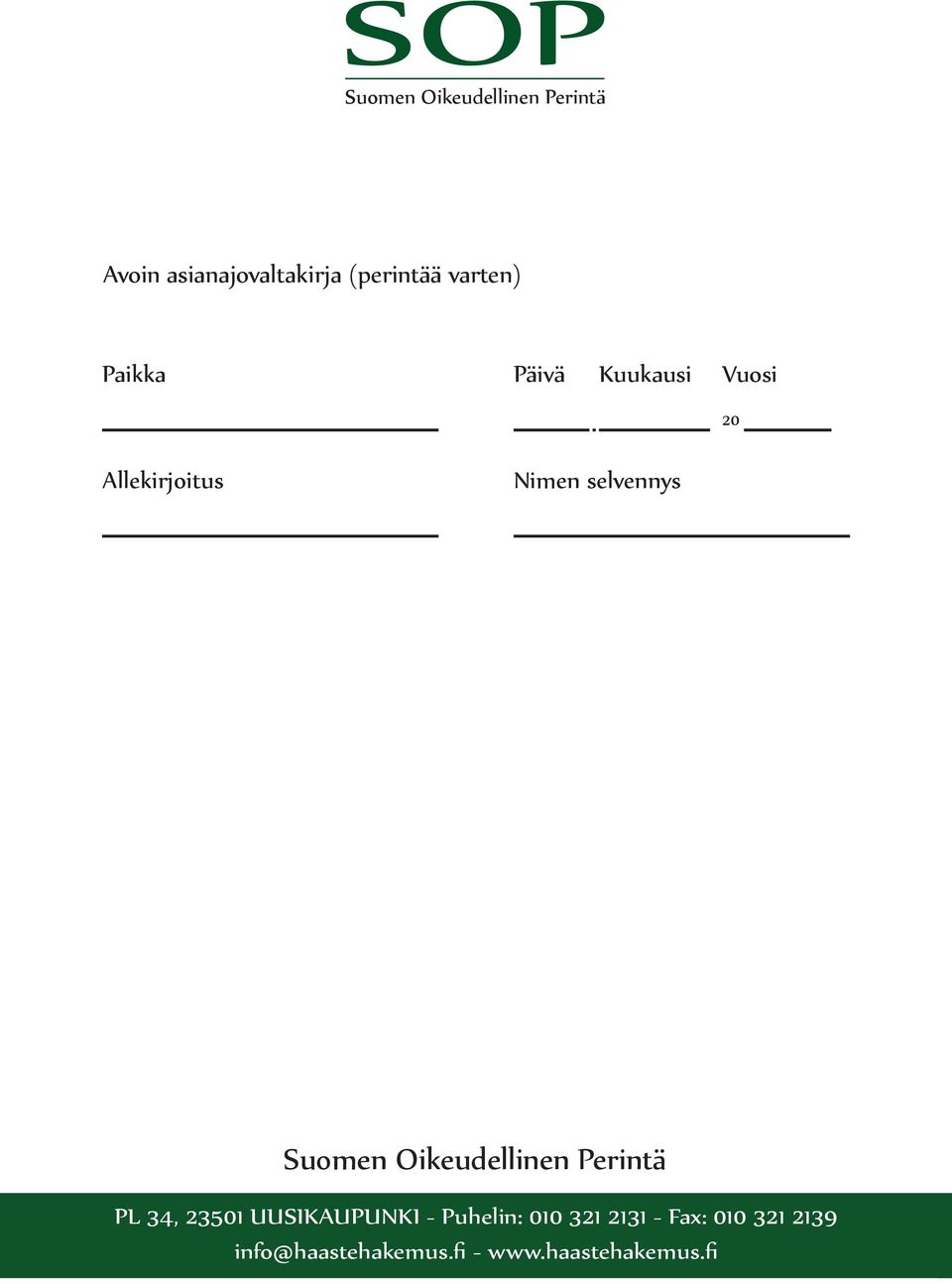 SOP
Suomen Oikeudellinen Perintä

Avoin asianajovaltakirja (perintää varten)

Paikka

Päivä Kuukausi Vuosi

. 20

Allekirjoitus

Nimen selvennys

Suomen Oikeudellinen Perintä

PL 34, 23501 UUSIKAUPUNKI - Puhelin: 010 321 2131 - Fax: 010 321 2139
info@haastehakemus.fi - www.haastehakemus.fi